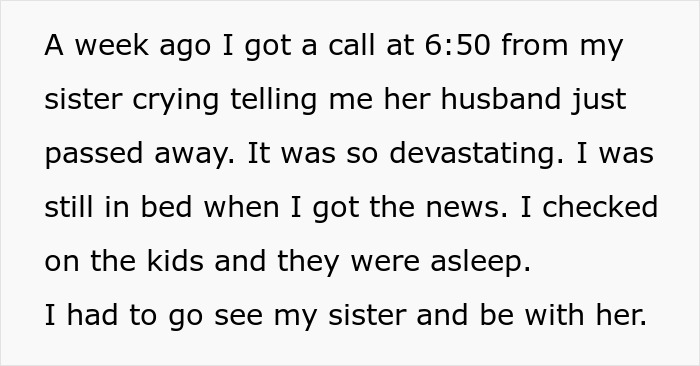 A week ago I got a call at 6:50 from my sister crying telling me her husband just passed away. It was so devastating. I was still in bed when I got the news. I checked on the kids and they were asleep.
I had to go see my sister and be with her.